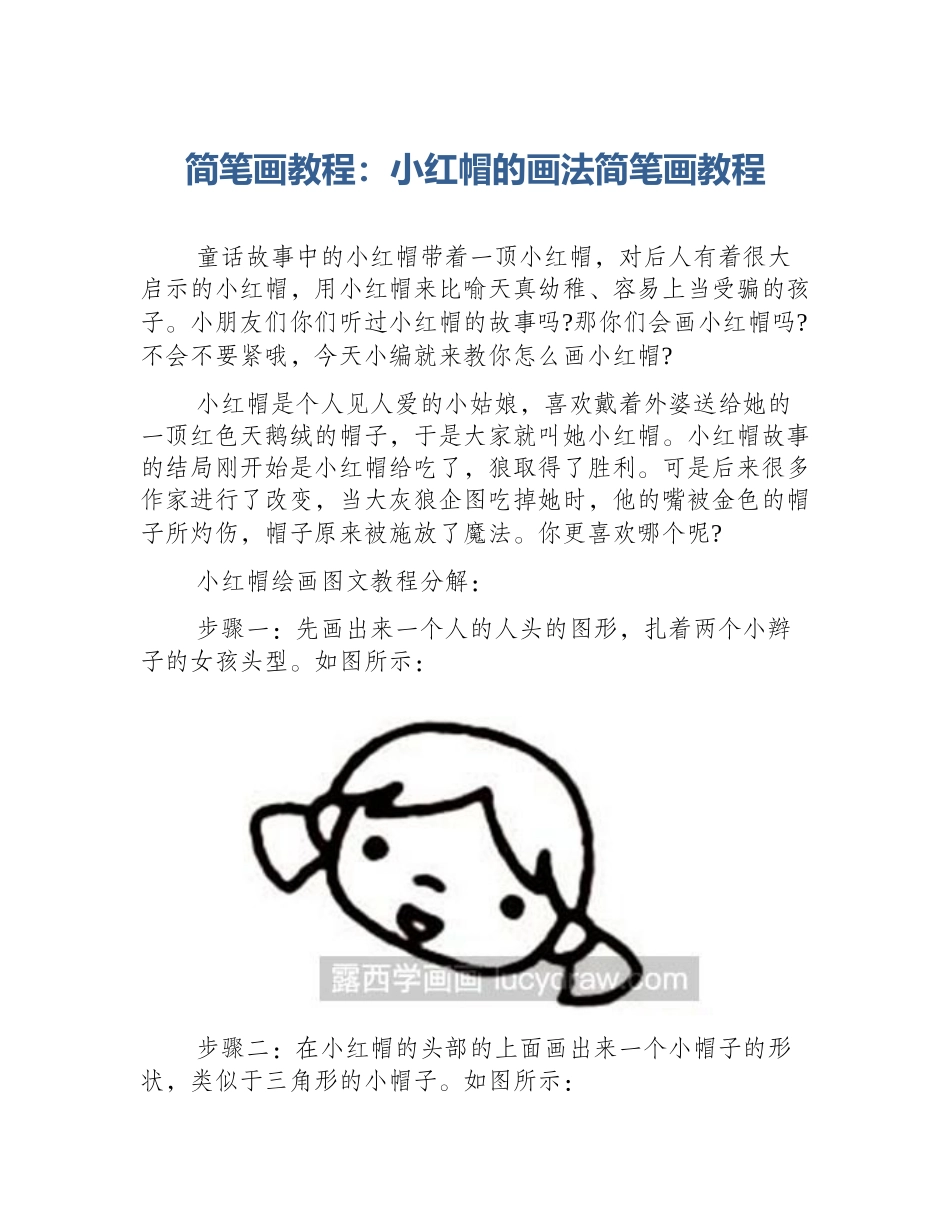 简笔画教程：小红帽的画法简笔画教程

童话故事中的小红帽带着一顶小红帽，对后人有着很大启示的小红帽，用小红帽来比喻天真幼稚、容易上当受骗的孩子。小朋友们你们听过小红帽的故事吗?那你们会画小红帽吗?不会不要紧哦，今天小编就来教你怎么画小红帽?

小红帽是个人见人爱的小姑娘，喜欢戴着外婆送给她的一顶红色天鹅绒的帽子，于是大家就叫她小红帽。小红帽故事的结局刚开始是小红帽给吃了，狼取得了胜利。可是后来很多作家进行了改变，当大灰狼企图吃掉她时，他的嘴被金色的帽子所灼伤，帽子原来被施放了魔法。你更喜欢哪个呢?

小红帽绘画图文教程分解：

步骤一：先画出来一个人的人头的图形，扎着两个小辫子的女孩头型。如图所示：

露西学画画 lucydraw.com

步骤二：在小红帽的头部的上面画出来一个小帽子的形状，类似于三角形的小帽子。如图所示：